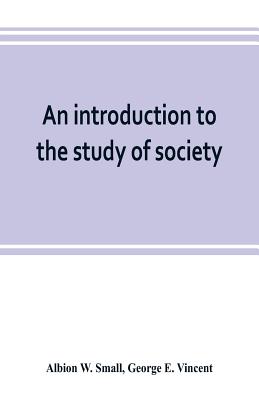 An introduction to the study of society

Albion W. Small, George E. Vincent